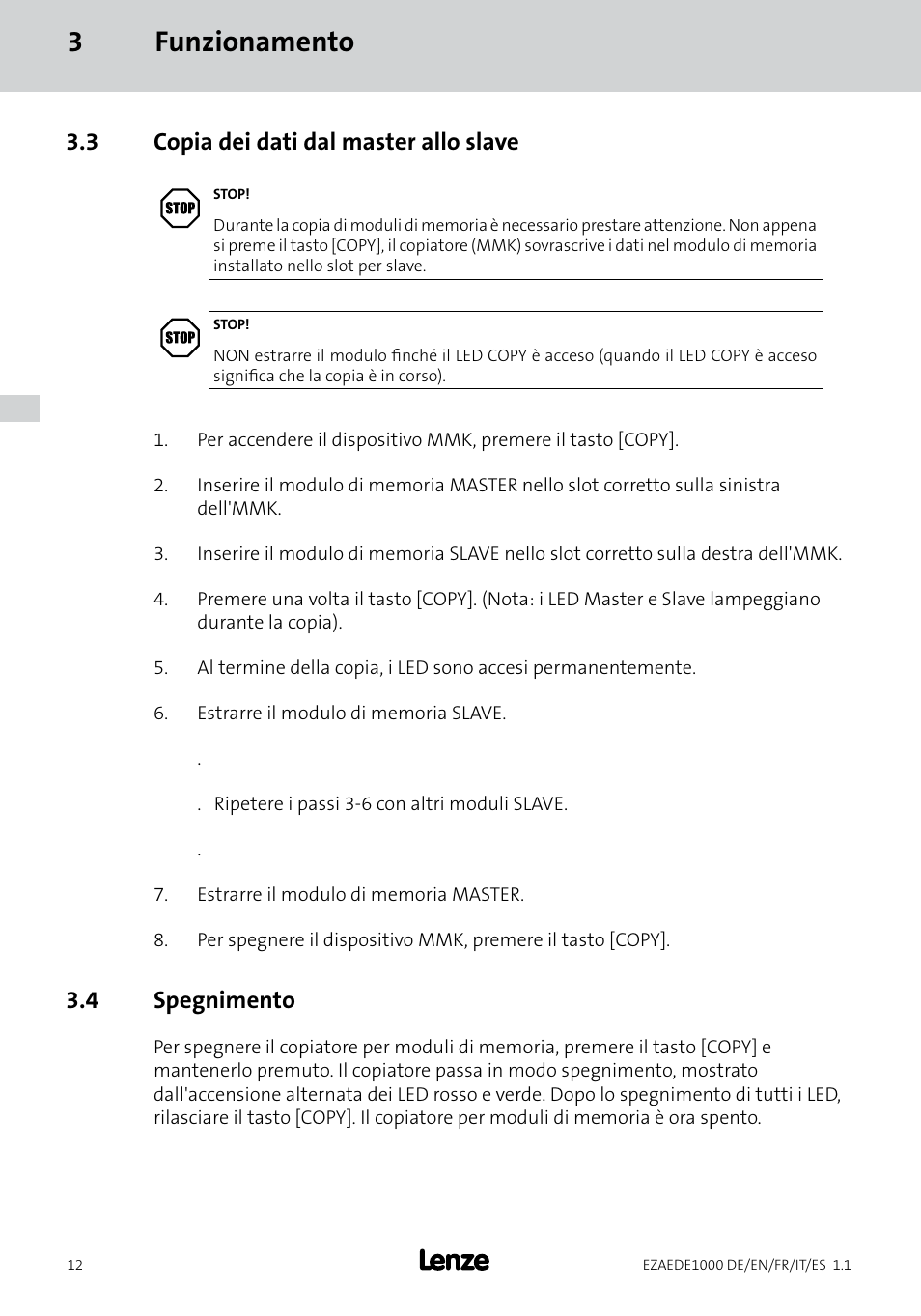 3 Funzionamento

3.3 Copia dei dati dal master allo slave

STOP

STOP!

Durante la copia di moduli di memoria è necessario prestare attenzione. Non appena si preme il tasto [COPY], il copiatore (MMK) sovrascrive i dati nel modulo di memoria installato nello slot per slave.

STOP

STOP!

NON estrarre il modulo finché il LED COPY è acceso (quando il LED COPY è acceso significa che la copia è in corso).

1. Per accendere il dispositivo MMK, premere il tasto [COPY].

2. Inserire il modulo di memoria MASTER nello slot corretto sulla sinistra dell'MMK.

3. Inserire il modulo di memoria SLAVE nello slot corretto sulla destra dell'MMK.

4. Premere una volta il tasto [COPY]. (Nota: i LED Master e Slave lampeggiano durante la copia).

5. Al termine della copia, i LED sono accesi permanentemente.

6. Estrarre il modulo di memoria SLAVE.

.

. Ripetere i passi 3-6 con altri moduli SLAVE.

.

7. Estrarre il modulo di memoria MASTER.

8. Per spegnere il dispositivo MMK, premere il tasto [COPY].

3.4 Spegnimento

Per spegnere il copiatore per moduli di memoria, premere il tasto [COPY] e mantenerlo premuto. Il copiatore passa in modo spegnimento, mostrato dall'accensione alternata dei LED rosso e verde. Dopo lo spegnimento di tutti i LED, rilasciare il tasto [COPY]. Il copiatore per moduli di memoria è ora spento.

12 Lenze EZAEDE1000 DE/EN/FR/IT/ES 1.1